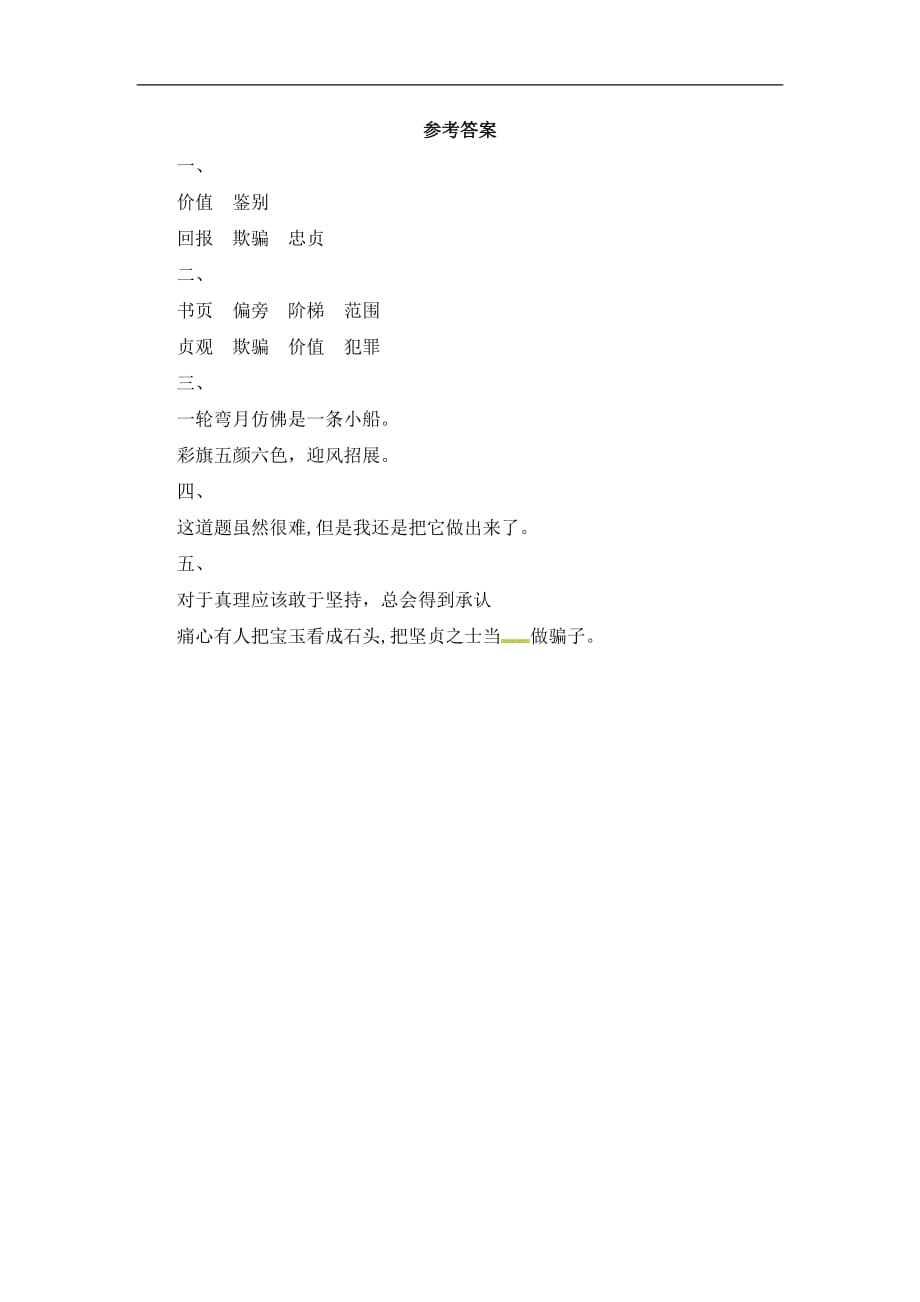 参考答案

一、

价值　鉴别

回报　欺骗　忠贞

二、

书页　偏旁　阶梯　范围

贞观　欺骗　价值　犯罪

三、

一轮弯月仿佛是一条小船。

彩旗五颜六色，迎风招展。

四、

这道题虽然很难，但是我还是把它做出来了。

五、

对于真理应该敢于坚持，总会得到承认

痛心有人把宝玉看成石头，把坚贞之士当做骗子。